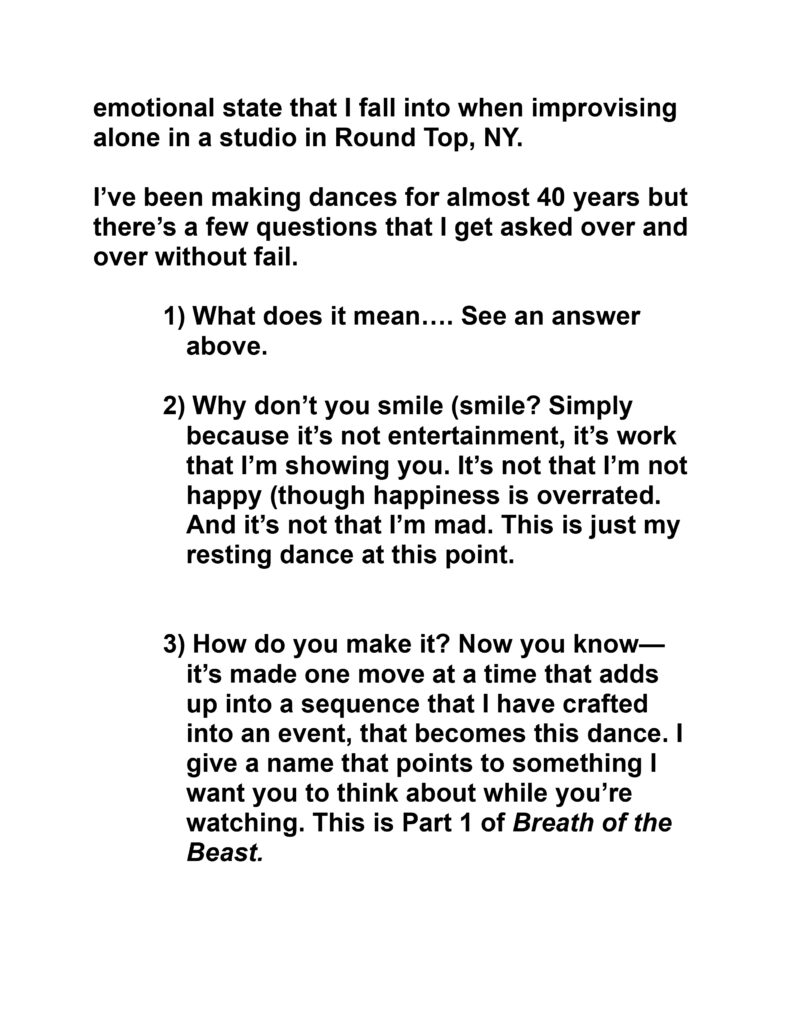 emotional state that I fall into when improvising alone in a studio in Round Top, NY.

I've been making dances for almost 40 years but there's a few questions that I get asked over and over without fail.

1) What does it mean…. See an answer above.

2) Why don't you smile (smile? Simply because it's not entertainment, it's work that I'm showing you. It's not that I'm not happy (though happiness is overrated. And it's not that I'm mad. This is just my resting dance at this point.

3) How do you make it? Now you know— it's made one move at a time that adds up into a sequence that I have crafted into an event, that becomes this dance. I give a name that points to something I want you to think about while you're watching. This is Part 1 of Breath of the Beast.